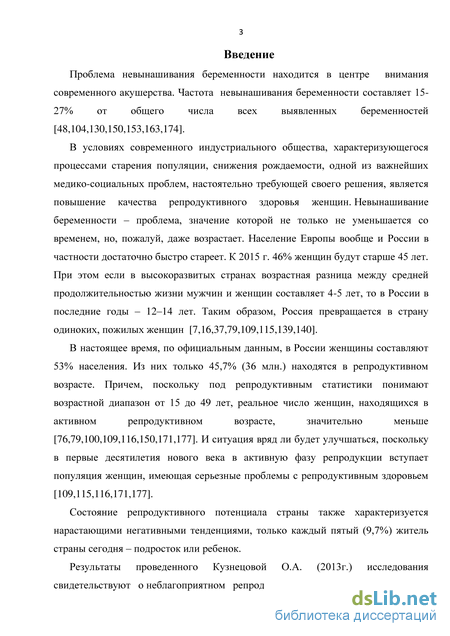 3

Введение

Проблема невынашивания беременности находится в центре внимания современного акушерства. Частота невынашивания беременности составляет 15-27% от общего числа всех выявленных беременностей [48,104,130,150,153,163,174].

В условиях современного индустриального общества, характеризующегося процессами старения популяции, снижения рождаемости, одной из важнейших медико-социальных проблем, настоятельно требующей своего решения, является повышение качества репродуктивного здоровья женщин. Невынашивание беременности – проблема, значение которой не только не уменьшается со временем, но, пожалуй, даже возрастает. Население Европы вообще и России в частности достаточно быстро стареет. К 2015 г. 46% женщин будут старше 45 лет. При этом если в высокоразвитых странах возрастная разница между средней продолжительностью жизни мужчин и женщин составляет 4-5 лет, то в России в последние годы – 12–14 лет. Таким образом, Россия превращается в страну одиноких, пожилых женщин [7,16,37,79,109,115,139,140].

В настоящее время, по официальным данным, в России женщины составляют 53% населения. Из них только 45,7% (36 млн.) находятся в репродуктивном возрасте. Причем, поскольку под репродуктивным статистики понимают возрастной диапазон от 15 до 49 лет, реальное число женщин, находящихся в активном репродуктивном возрасте, значительно меньше [76,79,100,109,116,150,171,177]. И ситуация вряд ли будет улучшаться, поскольку в первые десятилетия нового века в активную фазу репродукции вступает популяция женщин, имеющая серьезные проблемы с репродуктивным здоровьем [109,115,116,171,177].

Состояние репродуктивного потенциала страны также характеризуется нарастающими негативными тенденциями, только каждый пятый (9,7%) житель страны сегодня – подросток или ребенок.

Результаты проведенного Кузнецовой О.А. (2013г.) исследования свидетельствуют о неблагоприятном репрод

dsLib.net
библиотека диссертаций